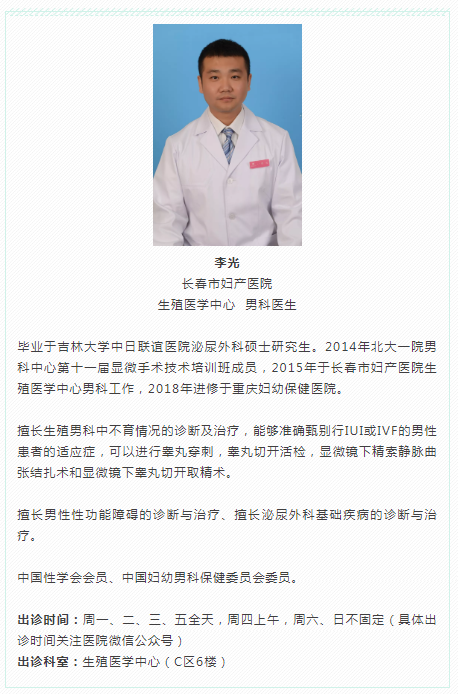 李光
长春市妇产医院
生殖医学中心　男科医生

毕业于吉林大学中日联谊医院泌尿外科硕士研究生。2014年北大一院男科中心第十一届显微手术技术培训班成员，2015年于长春市妇产医院生殖医学中心男科工作，2018年进修于重庆妇幼保健医院。

擅长生殖男科中不育情况的诊断及治疗，能够准确甄别行IUI或IVF的男性患者的适应症，可以进行睾丸穿刺，睾丸切开活检，显微镜下精索静脉曲张结扎术和显微镜下睾丸切开取精术。

擅长男性性功能障碍的诊断与治疗、擅长泌尿外科基础疾病的诊断与治疗。

中国性学会会员、中国妇幼男科保健委员会委员。

出诊时间：周一、二、三、五全天，周四上午，周六、日不固定（具体出诊时间关注医院微信公众号）
出诊科室：生殖医学中心（C区6楼）